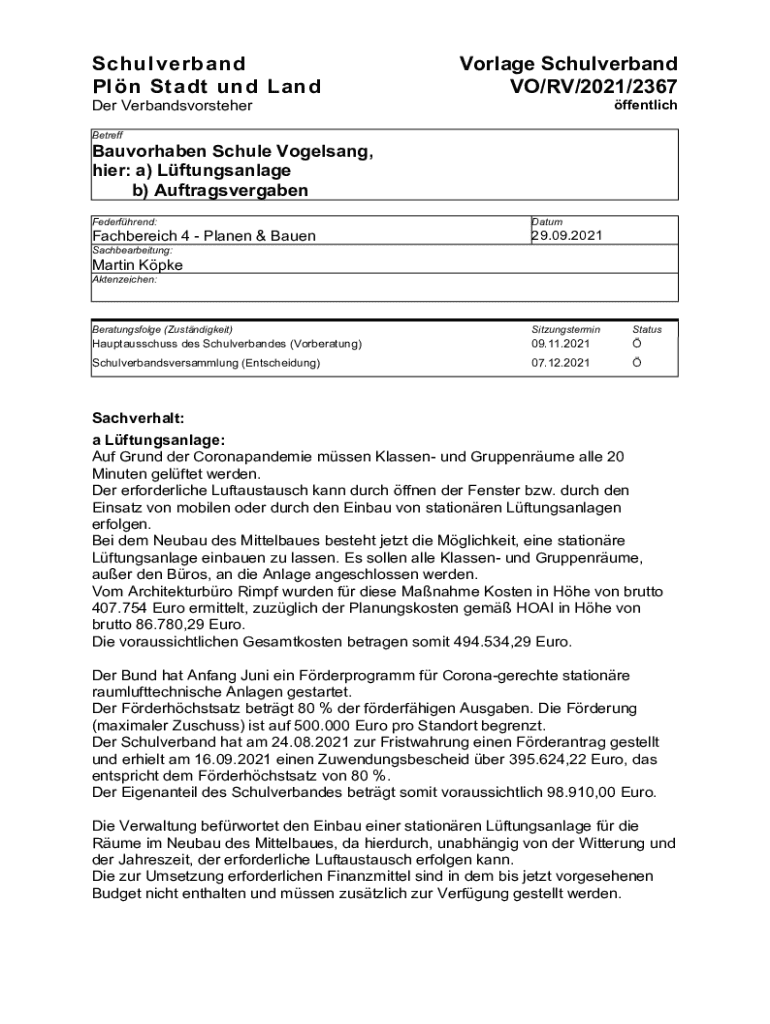 Schulverband
Plön Stadt und Land
Der Verbandsvorsteher

Vorlage Schulverband
VO/RV/2021/2367
öffentlich

Betreff
Bauvorhaben Schule Vogelsang,
hier: a) Lüftungsanlage
b) Auftragsvergaben

Federführend:
Fachbereich 4 - Planen & Bauen

Datum
29.09.2021

Sachbearbeitung:
Martin Köpke

Aktenzeichen:

| Beratungsfolge (Zuständigkeit) | Sitzungstermin | Status |
|---|---|---|
| Hauptausschuss des Schulverbandes (Vorberatung) | 09.11.2021 | Ö |
| Schulverbandsversammlung (Entscheidung) | 07.12.2021 | Ö |

Sachverhalt:
a Lüftungsanlage:
Auf Grund der Coronapandemie müssen Klassen- und Gruppenräume alle 20 Minuten gelüftet werden.
Der erforderliche Luftaustausch kann durch öffnen der Fenster bzw. durch den Einsatz von mobilen oder durch den Einbau von stationären Lüftungsanlagen erfolgen.
Bei dem Neubau des Mittelbaues besteht jetzt die Möglichkeit, eine stationäre Lüftungsanlage einbauen zu lassen. Es sollen alle Klassen- und Gruppenräume, außer den Büros, an die Anlage angeschlossen werden.
Vom Architekturbüro Rimpf wurden für diese Maßnahme Kosten in Höhe von brutto 407.754 Euro ermittelt, zuzüglich der Planungskosten gemäß HOAI in Höhe von brutto 86.780,29 Euro.
Die voraussichtlichen Gesamtkosten betragen somit 494.534,29 Euro.

Der Bund hat Anfang Juni ein Förderprogramm für Corona-gerechte stationäre raumlufttechnische Anlagen gestartet.
Der Förderhöchstsatz beträgt 80 % der förderfähigen Ausgaben. Die Förderung (maximaler Zuschuss) ist auf 500.000 Euro pro Standort begrenzt.
Der Schulverband hat am 24.08.2021 zur Fristwahrung einen Förderantrag gestellt und erhielt am 16.09.2021 einen Zuwendungsbescheid über 395.624,22 Euro, das entspricht dem Förderhöchstsatz von 80 %.
Der Eigenanteil des Schulverbandes beträgt somit voraussichtlich 98.910,00 Euro.

Die Verwaltung befürwortet den Einbau einer stationären Lüftungsanlage für die Räume im Neubau des Mittelbaues, da hierdurch, unabhängig von der Witterung und der Jahreszeit, der erforderliche Luftaustausch erfolgen kann.
Die zur Umsetzung erforderlichen Finanzmittel sind in dem bis jetzt vorgesehenen Budget nicht enthalten und müssen zusätzlich zur Verfügung gestellt werden.